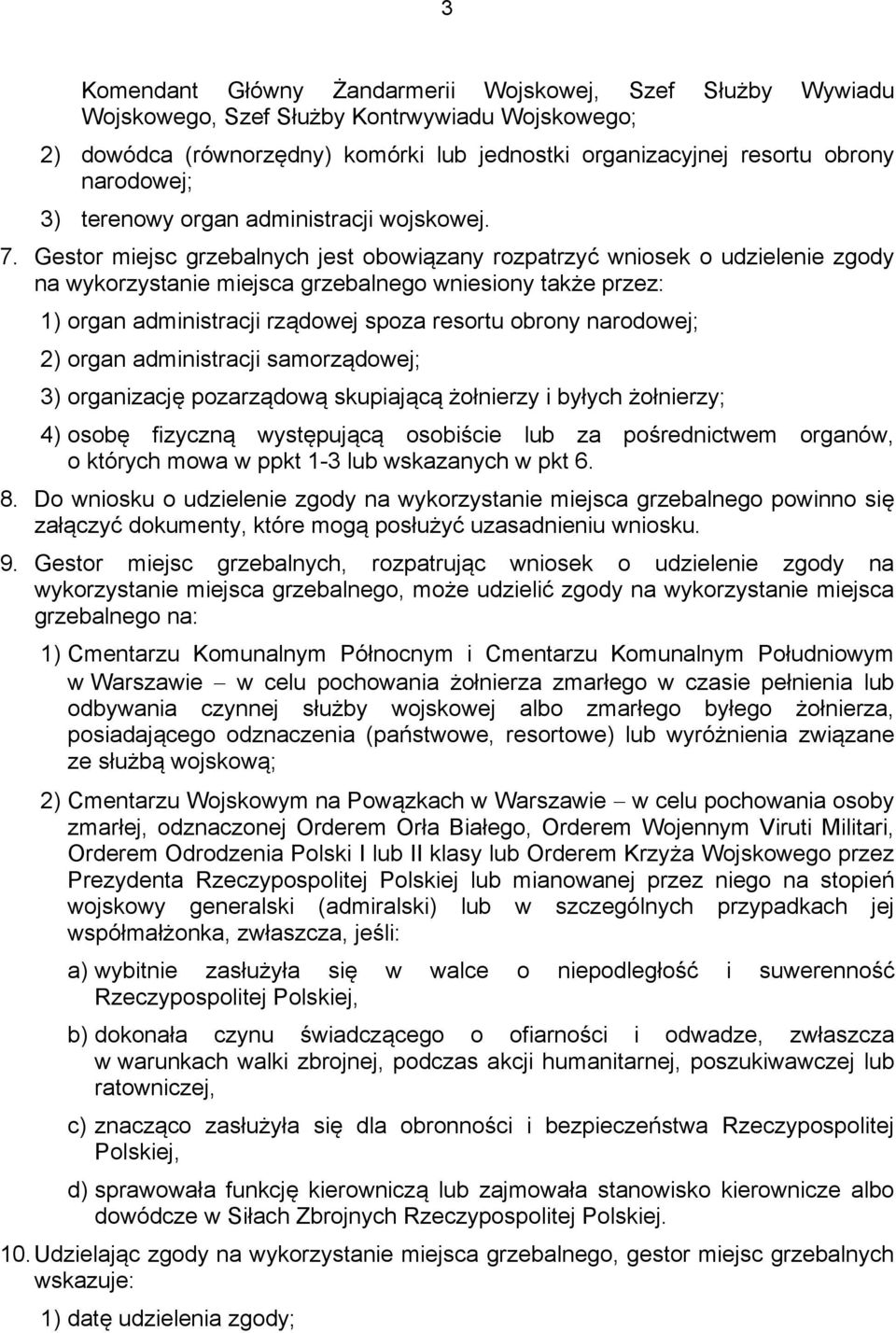 3

Komendant Główny Żandarmerii Wojskowej, Szef Służby Wywiadu Wojskowego, Szef Służby Kontrwywiadu Wojskowego;

2) dowódca (równorzędny) komórki lub jednostki organizacyjnej resortu obrony narodowej;

3) terenowy organ administracji wojskowej.

7. Gestor miejsc grzebalnych jest obowiązany rozpatrzyć wniosek o udzielenie zgody na wykorzystanie miejsca grzebalnego wniesiony także przez:

1) organ administracji rządowej spoza resortu obrony narodowej;

2) organ administracji samorządowej;

3) organizację pozarządową skupiającą żołnierzy i byłych żołnierzy;

4) osobę fizyczną występującą osobiście lub za pośrednictwem organów, o których mowa w ppkt 1-3 lub wskazanych w pkt 6.

8. Do wniosku o udzielenie zgody na wykorzystanie miejsca grzebalnego powinno się załączyć dokumenty, które mogą posłużyć uzasadnieniu wniosku.

9. Gestor miejsc grzebalnych, rozpatrując wniosek o udzielenie zgody na wykorzystanie miejsca grzebalnego, może udzielić zgody na wykorzystanie miejsca grzebalnego na:

1) Cmentarzu Komunalnym Północnym i Cmentarzu Komunalnym Południowym w Warszawie – w celu pochowania żołnierza zmarłego w czasie pełnienia lub odbywania czynnej służby wojskowej albo zmarłego byłego żołnierza, posiadającego odznaczenia (państwowe, resortowe) lub wyróżnienia związane ze służbą wojskową;

2) Cmentarzu Wojskowym na Powązkach w Warszawie – w celu pochowania osoby zmarłej, odznaczonej Orderem Orła Białego, Orderem Wojennym Viruti Militari, Orderem Odrodzenia Polski I lub II klasy lub Orderem Krzyża Wojskowego przez Prezydenta Rzeczypospolitej Polskiej lub mianowanej przez niego na stopień wojskowy generalski (admiralski) lub w szczególnych przypadkach jej współmałżonka, zwłaszcza, jeśli:

a) wybitnie zasłużyła się w walce o niepodległość i suwerenność Rzeczypospolitej Polskiej,

b) dokonała czynu świadczącego o ofiarności i odwadze, zwłaszcza w warunkach walki zbrojnej, podczas akcji humanitarnej, poszukiwawczej lub ratowniczej,

c) znacząco zasłużyła się dla obronności i bezpieczeństwa Rzeczypospolitej Polskiej,

d) sprawowała funkcję kierowniczą lub zajmowała stanowisko kierownicze albo dowódcze w Siłach Zbrojnych Rzeczypospolitej Polskiej.

10. Udzielając zgody na wykorzystanie miejsca grzebalnego, gestor miejsc grzebalnych wskazuje:

1) datę udzielenia zgody;